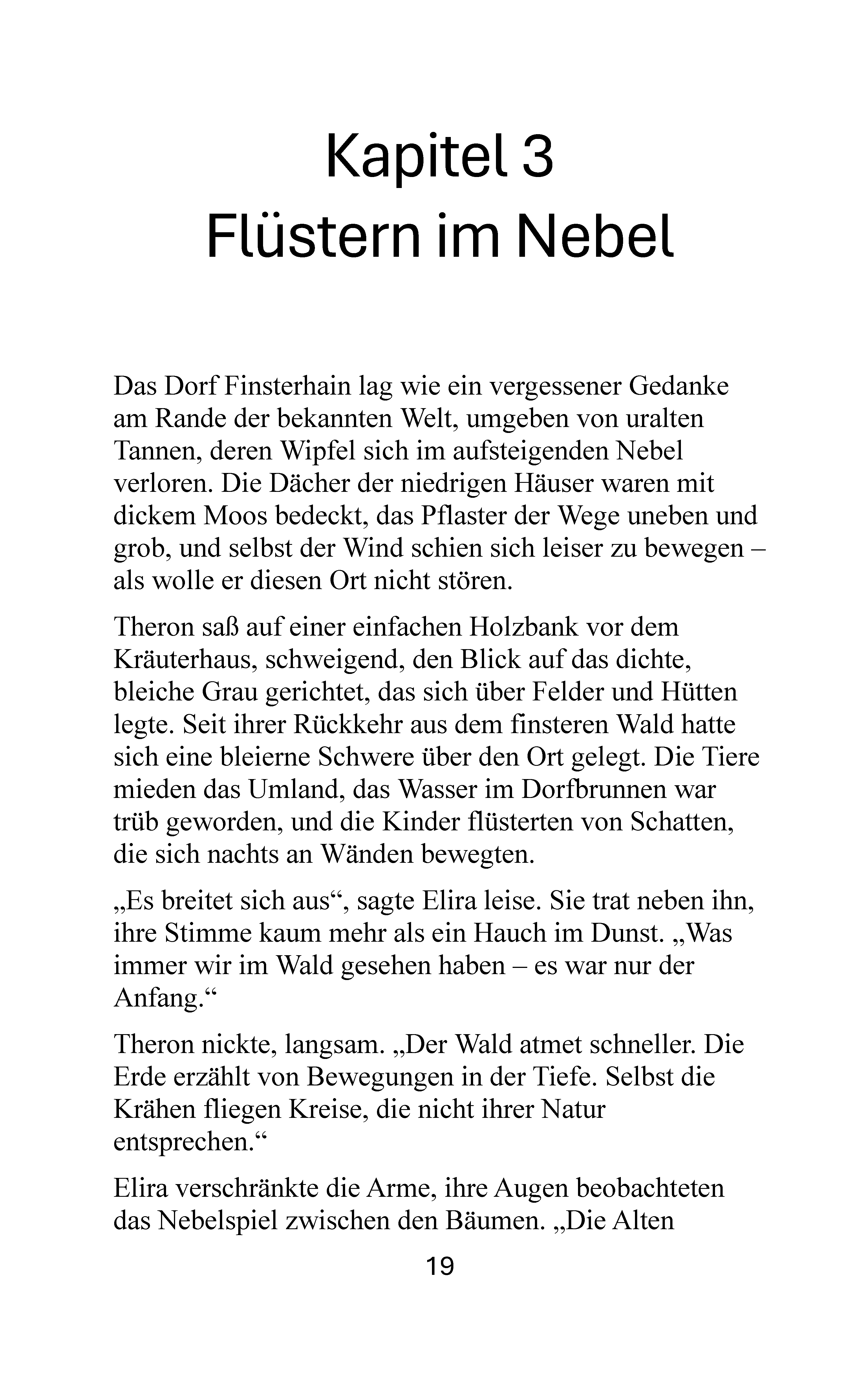 Kapitel 3
Flüstern im Nebel

Das Dorf Finsterhain lag wie ein vergessener Gedanke am Rande der bekannten Welt, umgeben von uralten Tannen, deren Wipfel sich im aufsteigenden Nebel verloren. Die Dächer der niedrigen Häuser waren mit dickem Moos bedeckt, das Pflaster der Wege uneben und grob, und selbst der Wind schien sich leiser zu bewegen – als wolle er diesen Ort nicht stören.

Theron saß auf einer einfachen Holzbank vor dem Kräuterhaus, schweigend, den Blick auf das dichte, bleiche Grau gerichtet, das sich über Felder und Hütten legte. Seit ihrer Rückkehr aus dem finsteren Wald hatte sich eine bleierne Schwere über den Ort gelegt. Die Tiere mieden das Umland, das Wasser im Dorfbrunnen war trüb geworden, und die Kinder flüsterten von Schatten, die sich nachts an Wänden bewegten.

„Es breitet sich aus“, sagte Elira leise. Sie trat neben ihn, ihre Stimme kaum mehr als ein Hauch im Dunst. „Was immer wir im Wald gesehen haben – es war nur der Anfang.“

Theron nickte, langsam. „Der Wald atmet schneller. Die Erde erzählt von Bewegungen in der Tiefe. Selbst die Krähen fliegen Kreise, die nicht ihrer Natur entsprechen.“

Elira verschränkte die Arme, ihre Augen beobachteten das Nebelspiel zwischen den Bäumen. „Die Alten

19